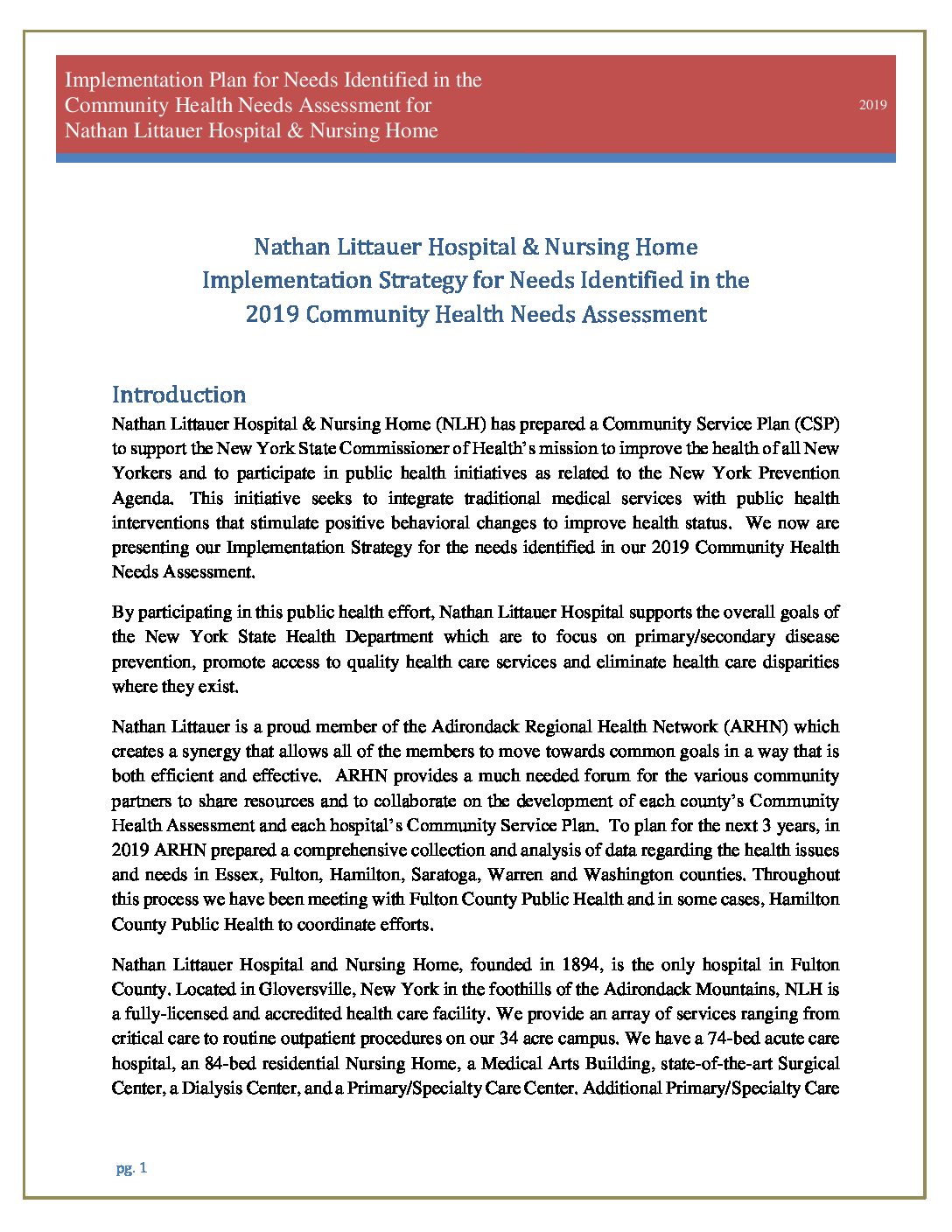 Implementation Plan for Needs Identified in the Community Health Needs Assessment for Nathan Littauer Hospital & Nursing Home

2019

Nathan Littauer Hospital & Nursing Home
Implementation Strategy for Needs Identified in the
2019 Community Health Needs Assessment

Introduction

Nathan Littauer Hospital & Nursing Home (NLH) has prepared a Community Service Plan (CSP) to support the New York State Commissioner of Health's mission to improve the health of all New Yorkers and to participate in public health initiatives as related to the New York Prevention Agenda. This initiative seeks to integrate traditional medical services with public health interventions that stimulate positive behavioral changes to improve health status. We now are presenting our Implementation Strategy for the needs identified in our 2019 Community Health Needs Assessment.

By participating in this public health effort, Nathan Littauer Hospital supports the overall goals of the New York State Health Department which are to focus on primary/secondary disease prevention, promote access to quality health care services and eliminate health care disparities where they exist.

Nathan Littauer is a proud member of the Adirondack Regional Health Network (ARHN) which creates a synergy that allows all of the members to move towards common goals in a way that is both efficient and effective. ARHN provides a much needed forum for the various community partners to share resources and to collaborate on the development of each county's Community Health Assessment and each hospital's Community Service Plan. To plan for the next 3 years, in 2019 ARHN prepared a comprehensive collection and analysis of data regarding the health issues and needs in Essex, Fulton, Hamilton, Saratoga, Warren and Washington counties. Throughout this process we have been meeting with Fulton County Public Health and in some cases, Hamilton County Public Health to coordinate efforts.

Nathan Littauer Hospital and Nursing Home, founded in 1894, is the only hospital in Fulton County. Located in Gloversville, New York in the foothills of the Adirondack Mountains, NLH is a fully-licensed and accredited health care facility. We provide an array of services ranging from critical care to routine outpatient procedures on our 34 acre campus. We have a 74-bed acute care hospital, an 84-bed residential Nursing Home, a Medical Arts Building, state-of-the-art Surgical Center, a Dialysis Center, and a Primary/Specialty Care Center. Additional Primary/Specialty Care

pg. 1